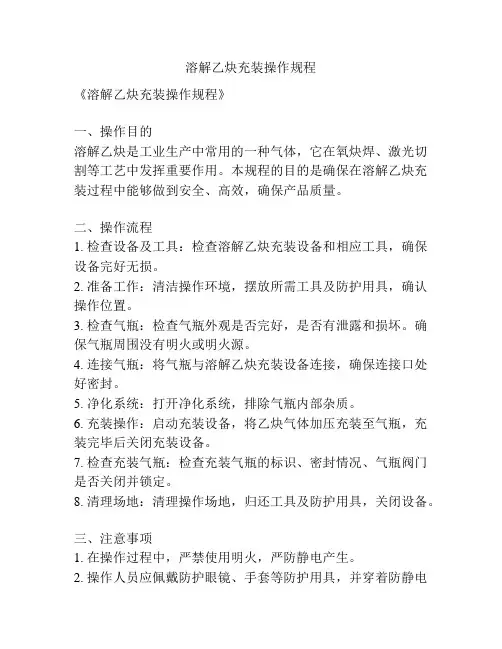 溶解乙炔充装操作规程

《溶解乙炔充装操作规程》

一、操作目的
溶解乙炔是工业生产中常用的一种气体，它在氧炔焊、激光切割等工艺中发挥重要作用。本规程的目的是确保在溶解乙炔充装过程中能够做到安全、高效，确保产品质量。

二、操作流程
1. 检查设备及工具：检查溶解乙炔充装设备和相应工具，确保设备完好无损。
2. 准备工作：清洁操作环境，摆放所需工具及防护用具，确认操作位置。
3. 检查气瓶：检查气瓶外观是否完好，是否有泄露和损坏。确保气瓶周围没有明火或明火源。
4. 连接气瓶：将气瓶与溶解乙炔充装设备连接，确保连接口处好密封。
5. 净化系统：打开净化系统，排除气瓶内部杂质。
6. 充装操作：启动充装设备，将乙炔气体加压充装至气瓶，充装完毕后关闭充装设备。
7. 检查充装气瓶：检查充装气瓶的标识、密封情况、气瓶阀门是否关闭并锁定。
8. 清理场地：清理操作场地，归还工具及防护用具，关闭设备。

三、注意事项
1. 在操作过程中，严禁使用明火，严防静电产生。
2. 操作人员应佩戴防护眼镜、手套等防护用具，并穿着防静电